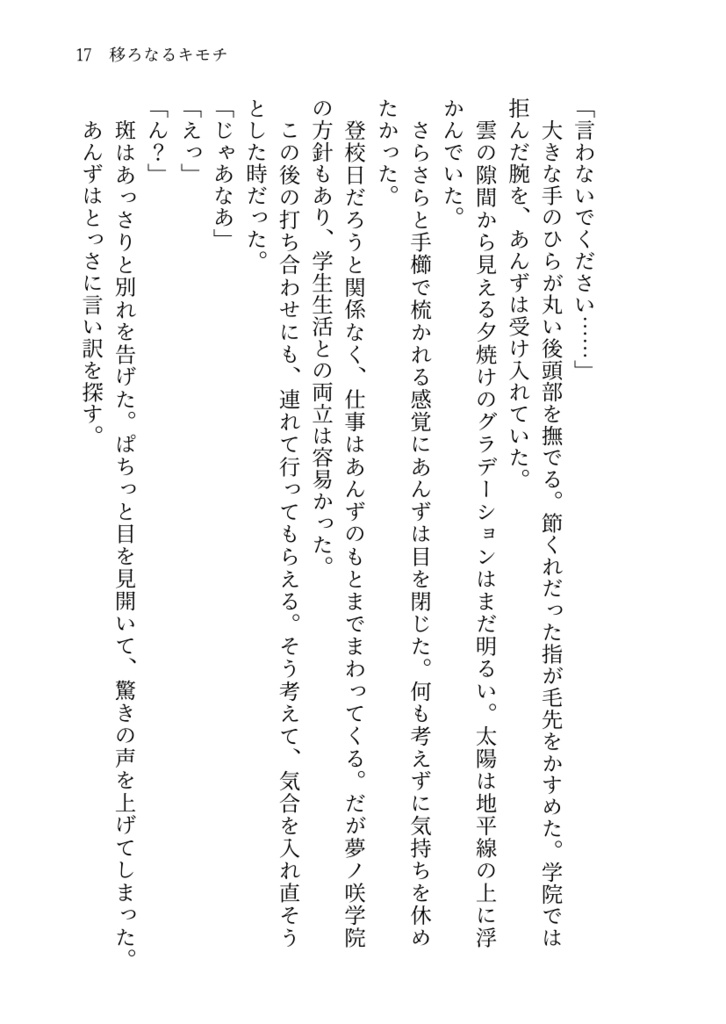 17　移ろなるキモチ

「言わないでください……」

大きな手のひらが丸い後頭部を撫でる。節くれだった指が毛先をかすめた。学院では拒んだ腕を、あんずは受け入れていた。

雲の隙間から見える夕焼けのグラデーションはまだ明るい。太陽は地平線の上に浮かんでいた。

さらさらと手櫛で梳かれる感覚にあんずは目を閉じた。何も考えずに気持ちを休めたかった。

登校日だろうと関係なく、仕事はあんずのもとまでまわってくる。だが夢ノ咲学院の方針もあり、学生生活との両立は容易かった。

この後の打ち合わせにも、連れて行ってもらえる。そう考えて、気合を入れ直そうとした時だった。

「じゃあなあ」

「えっ」

「ん？」

斑はあっさりと別れを告げた。ぱちっと目を見開いて、驚きの声を上げてしまった。

あんずはとっさに言い訳を探す。